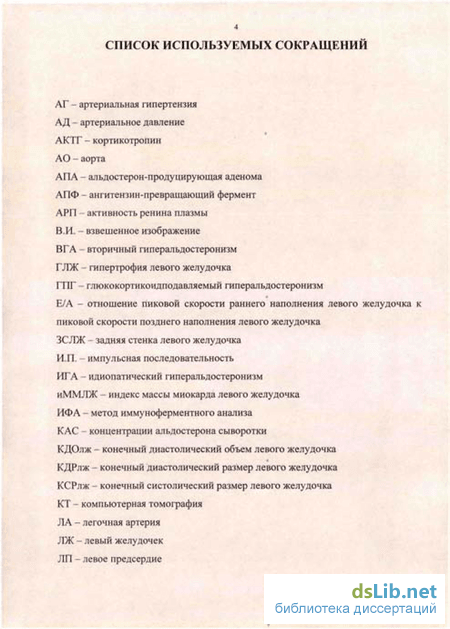 4

СПИСОК ИСПОЛЬЗУЕМЫХ СОКРАЩЕНИЙ

АГ – артериальная гипертензия

АД – артериальное давление

АКТГ – кортикотропин

АО – аорта

АПА – альдостерон-продуцирующая аденома

АПФ – ангитензин-превращающий фермент

АРП – активность ренина плазмы

В.И. – взвешенное изображение

ВГА – вторичный гиперальдостеронизм

ГЛЖ – гипертрофия левого желудочка

ГПГ – глюкокортикоидподавляемый гиперальдостеронизм

Е/А – отношение пиковой скорости раннего наполнения левого желудочка к пиковой скорости позднего наполнения левого желудочка

ЗСЛЖ – задняя стенка левого желудочка

И.П. – импульсная последовательность

ИГА – идиопатический гиперальдостеронизм

иММЛЖ – индекс массы миокарда левого желудочка

ИФА – метод иммуноферментного анализа

КАС – концентрации альдостерона сыворотки

КДОлж – конечный диастолический объем левого желудочка

КДРлж – конечный диастолический размер левого желудочка

КСРлж – конечный систолический размер левого желудочка

КТ – компьютерная томография

ЛА – легочная артерия

ЛЖ – левый желудочек

ЛП – левое предсердие

dsLib.net
библиотека диссертаций